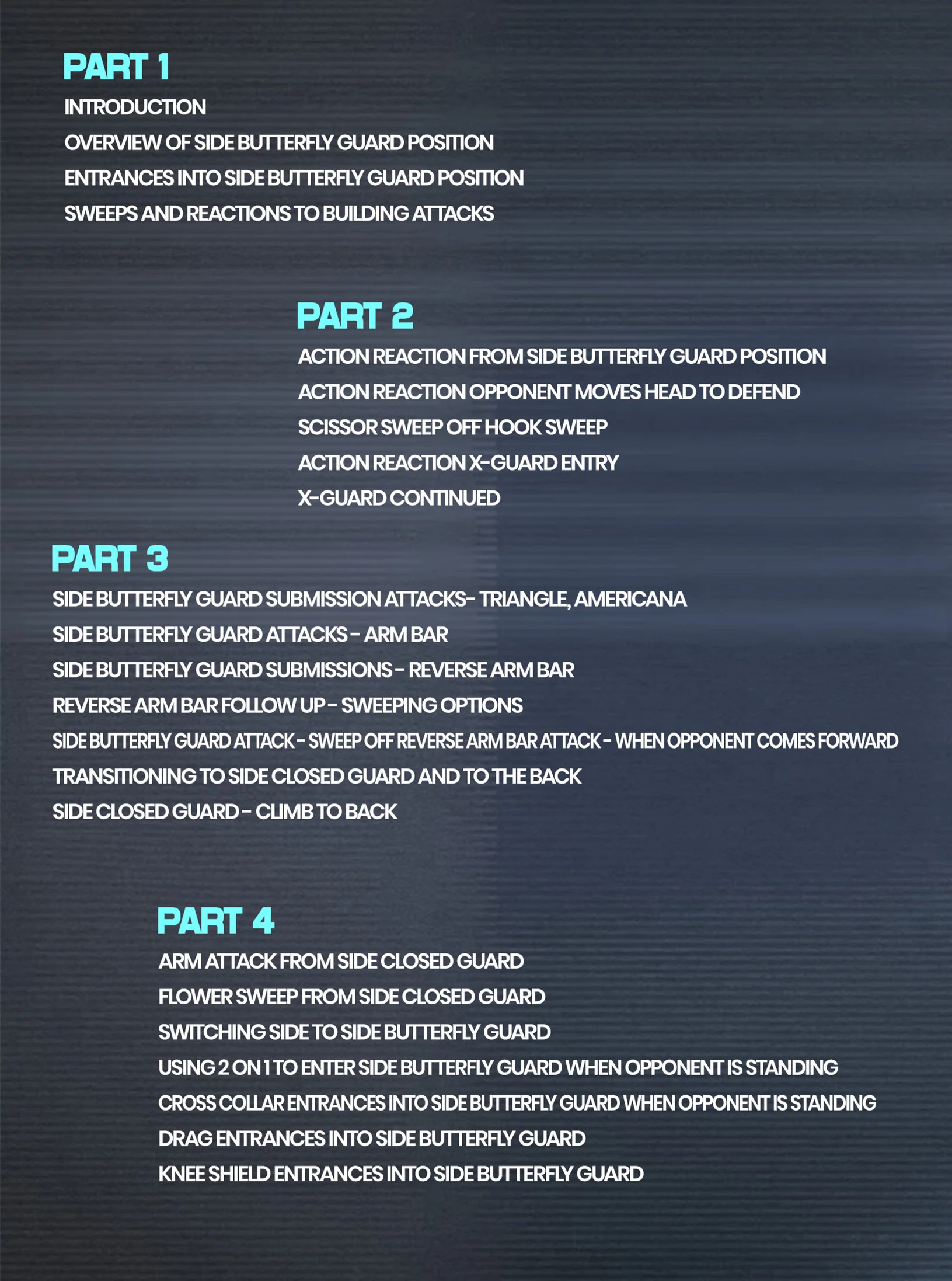 PART 1

INTRODUCTION

OVERVIEW OF SIDE BUTTERFLY GUARD POSITION

ENTRANCES INTO SIDE BUTTERFLY GUARD POSITION

SWEEPS AND REACTIONS TO BUILDING ATTACKS

PART 2

ACTION REACTION FROM SIDE BUTTERFLY GUARD POSITION

ACTION REACTION OPPONENT MOVES HEAD TO DEFEND

SCISSOR SWEEP OFF HOOK SWEEP

ACTION REACTION X-GUARD ENTRY

X-GUARD CONTINUED

PART 3

SIDE BUTTERFLY GUARD SUBMISSION ATTACKS- TRIANGLE, AMERICANA

SIDE BUTTERFLY GUARD ATTACKS - ARM BAR

SIDE BUTTERFLY GUARD SUBMISSIONS - REVERSE ARM BAR

REVERSE ARM BAR FOLLOW UP - SWEEPING OPTIONS

SIDE BUTTERFLY GUARD ATTACK - SWEEP OFF REVERSE ARM BAR ATTACK - WHEN OPPONENT COMES FORWARD

TRANSITIONING TO SIDE CLOSED GUARD AND TO THE BACK

SIDE CLOSED GUARD - CLIMB TO BACK

PART 4

ARM ATTACK FROM SIDE CLOSED GUARD

FLOWER SWEEP FROM SIDE CLOSED GUARD

SWITCHING SIDE TO SIDE BUTTERFLY GUARD

USING 2 ON 1 TO ENTER SIDE BUTTERFLY GUARD WHEN OPPONENT IS STANDING

CROSS COLLAR ENTRANCES INTO SIDE BUTTERFLY GUARD WHEN OPPONENT IS STANDING

DRAG ENTRANCES INTO SIDE BUTTERFLY GUARD

KNEE SHIELD ENTRANCES INTO SIDE BUTTERFLY GUARD